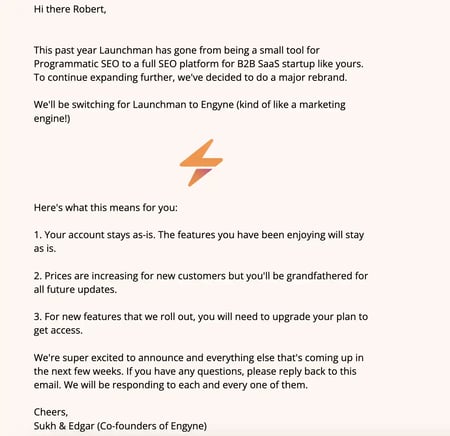 Hi there Robert,

This past year Launchman has gone from being a small tool for Programmatic SEO to a full SEO platform for B2B SaaS startup like yours. To continue expanding further, we've decided to do a major rebrand.

We'll be switching for Launchman to Engyne (kind of like a marketing engine!)

Here's what this means for you:

1. Your account stays as-is. The features you have been enjoying will stay as is.

2. Prices are increasing for new customers but you'll be grandfathered for all future updates.

3. For new features that we roll out, you will need to upgrade your plan to get access.

We're super excited to announce and everything else that's coming up in the next few weeks. If you have any questions, please reply back to this email. We will be responding to each and every one of them.

Cheers,
Sukh & Edgar (Co-founders of Engyne)